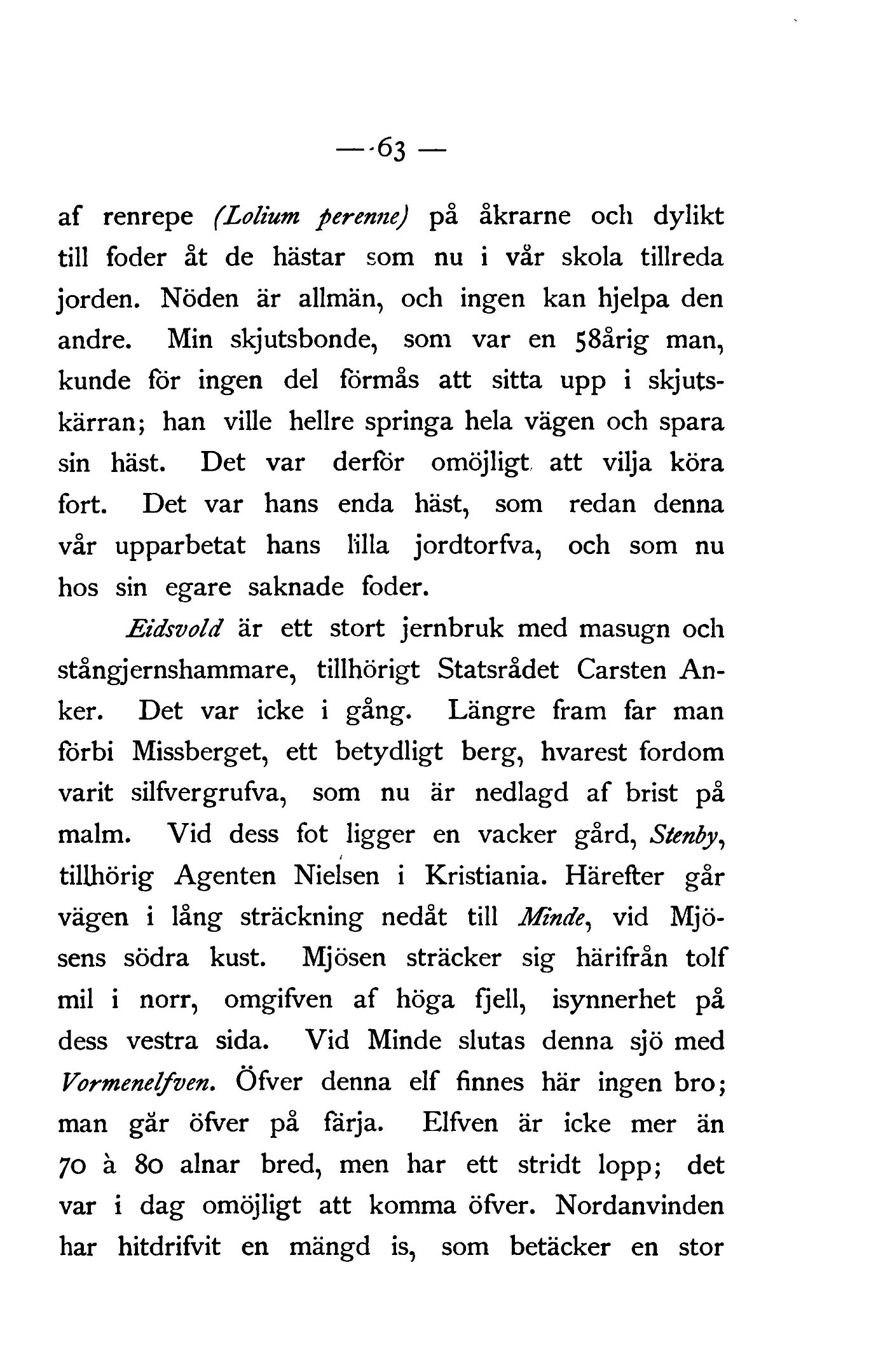 — 63 —

af renrepe (Lolium perenne) på åkrarne och dylikt till foder åt de hästar som nu i vår skola tillreda jorden. Nöden är allmän, och ingen kan hjelpa den andre. Min skjutsbonde, som var en 58årig man, kunde för ingen del förmås att sitta upp i skjutskärran; han ville hellre springa hela vägen och spara sin häst. Det var derför omöjligt att vilja köra fort. Det var hans enda häst, som redan denna vår upparbetat hans lilla jordtorfva, och som nu hos sin egare saknade foder.

Eidsvold är ett stort jernbruk med masugn och stångjernshammare, tillhörigt Statsrådet Carsten Anker. Det var icke i gång. Längre fram far man förbi Missberget, ett betydligt berg, hvarest fordom varit silfvergrufva, som nu är nedlagd af brist på malm. Vid dess fot ligger en vacker gård, Stenby, tillhörig Agenten Nielsen i Kristiania. Härefter går vägen i lång sträckning nedåt till Minde, vid Mjösens södra kust. Mjösen sträcker sig härifrån tolf mil i norr, omgifven af höga fjell, isynnerhet på dess vestra sida. Vid Minde slutas denna sjö med Vormenelfven. Öfver denna elf finnes här ingen bro; man går öfver på färja. Elfven är icke mer än 70 à 80 alnar bred, men har ett stridt lopp; det var i dag omöjligt att komma öfver. Nordanvinden har hitdrifvit en mängd is, som betäcker en stor